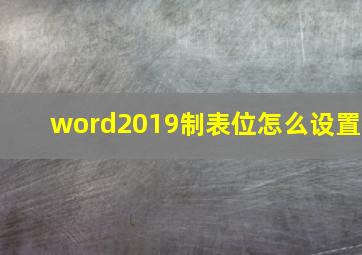 word2019制表位怎么设置